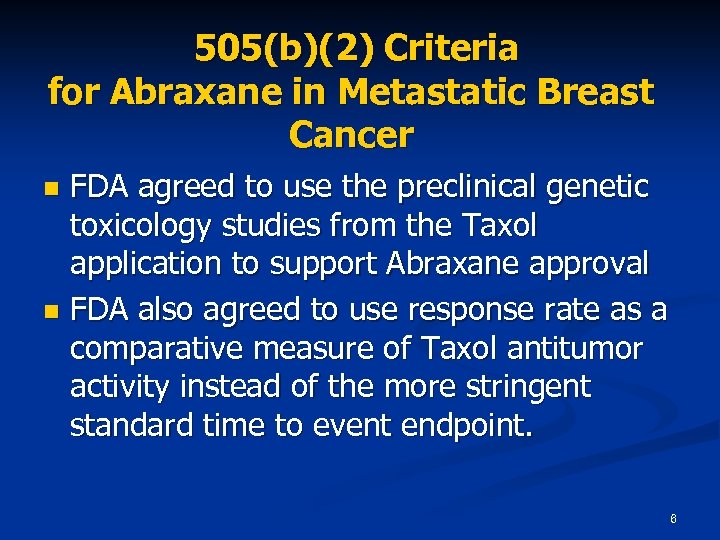 505(b)(2) Criteria for Abraxane in Metastatic Breast Cancer

- FDA agreed to use the preclinical genetic toxicology studies from the Taxol application to support Abraxane approval
- FDA also agreed to use response rate as a comparative measure of Taxol antitumor activity instead of the more stringent standard time to event endpoint.

6